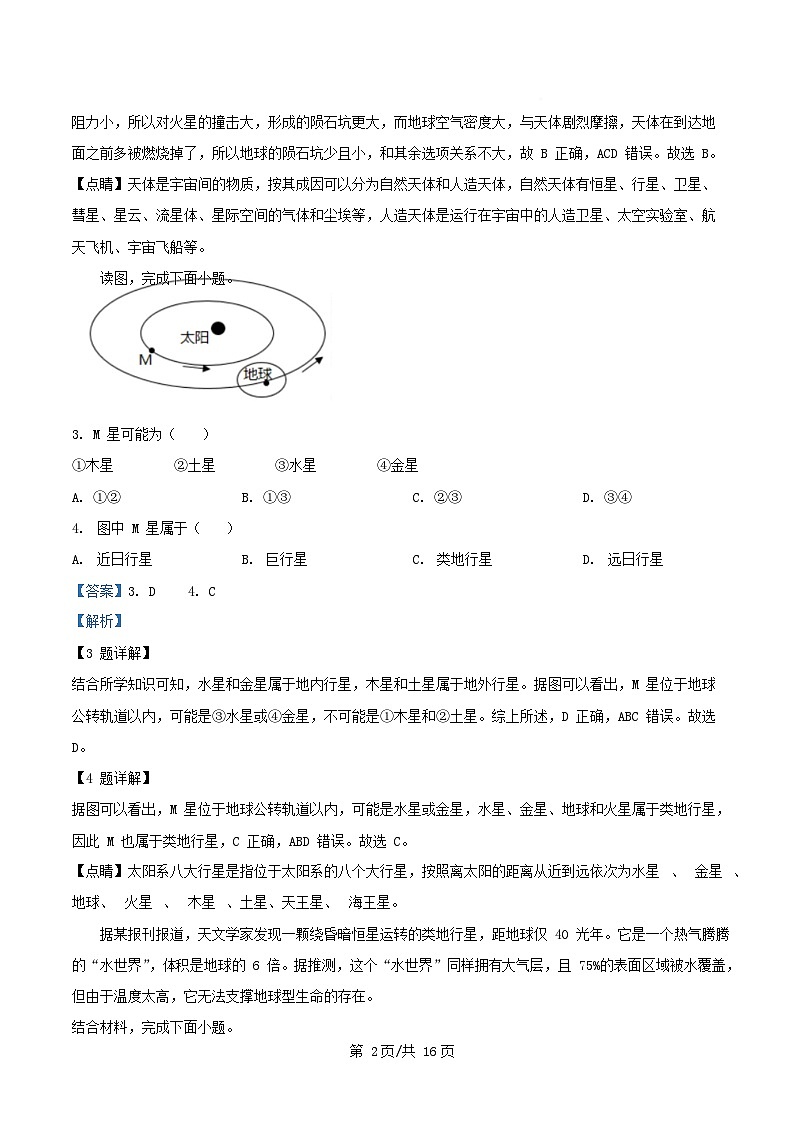 阻力小，所以对火星的撞击大，形成的陨石坑更大，而地球空气密度大，与天体剧烈摩擦，天体在到达地面之前多被燃烧掉了，所以地球的陨石坑少且小，和其余选项关系不大，故 B 正确，ACD 错误。故选 B。
【点睛】天体是宇宙间的物质，按其成因可以分为自然天体和人造天体，自然天体有恒星、行星、卫星、彗星、星云、流星体、星际空间的气体和尘埃等，人造天体是运行在宇宙中的人造卫星、太空实验室、航天飞机、宇宙飞船等。

读图，完成下面小题。

太阳
M
地球

3. M 星可能为（　）
①木星　②土星　③水星　④金星
A. ①②　B. ①③　C. ②③　D. ③④
4. 图中 M 星属于（　）
A. 近日行星　B. 巨行星　C. 类地行星　D. 远日行星
【答案】3. D　4. C
【解析】
【3 题详解】
结合所学知识可知，水星和金星属于地内行星，木星和土星属于地外行星。据图可以看出，M 星位于地球公转轨道以内，可能是③水星或④金星，不可能是①木星和②土星。综上所述，D 正确，ABC 错误。故选 D。
【4 题详解】
据图可以看出，M 星位于地球公转轨道以内，可能是水星或金星，水星、金星、地球和火星属于类地行星，因此 M 也属于类地行星，C 正确，ABD 错误。故选 C。
【点睛】太阳系八大行星是指位于太阳系的八个大行星，按照离太阳的距离从近到远依次为水星 、 金星 、地球、 火星 、 木星 、土星、天王星、 海王星。

据某报刊报道，天文学家发现一颗绕昏暗恒星运转的类地行星，距地球仅 40 光年。它是一个热气腾腾的“水世界”，体积是地球的 6 倍。据推测，这个“水世界”同样拥有大气层，且 75%的表面区域被水覆盖，但由于温度太高，它无法支撑地球型生命的存在。
结合材料，完成下面小题。

第 2页/共 16页